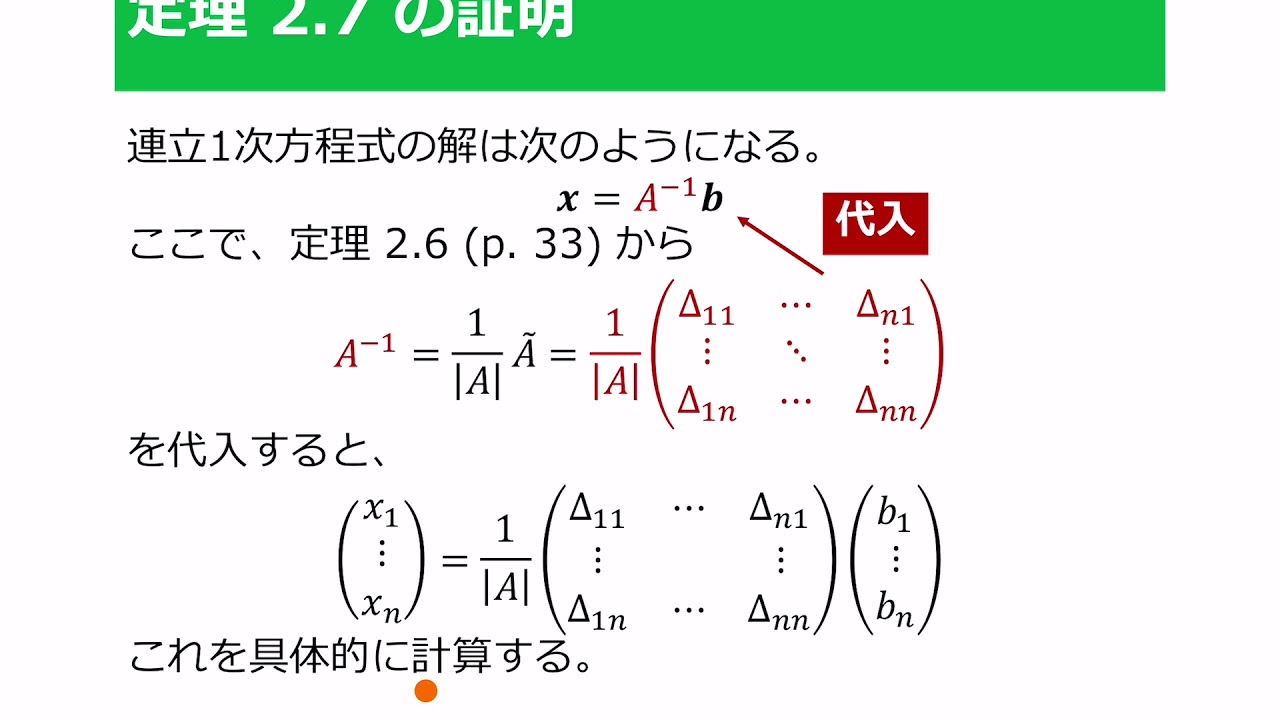 定理 2.7 の証明

連立1次方程式の解は次のようになる。

$\boldsymbol{x} = A^{-1}\boldsymbol{b}$

代入

ここで、定理 2.6 (p. 33) から

$A^{-1} = \frac{1}{|A|}\tilde{A} = \frac{1}{|A|}\begin{pmatrix} \Delta_{11} & \cdots & \Delta_{n1} \\ \vdots & \ddots & \vdots \\ \Delta_{1n} & \cdots & \Delta_{nn} \end{pmatrix}$

を代入すると、

$\begin{pmatrix} x_1 \\ \vdots \\ x_n \end{pmatrix} = \frac{1}{|A|}\begin{pmatrix} \Delta_{11} & \cdots & \Delta_{n1} \\ \vdots & & \vdots \\ \Delta_{1n} & \cdots & \Delta_{nn} \end{pmatrix}\begin{pmatrix} b_1 \\ \vdots \\ b_n \end{pmatrix}$

これを具体的に計算する。